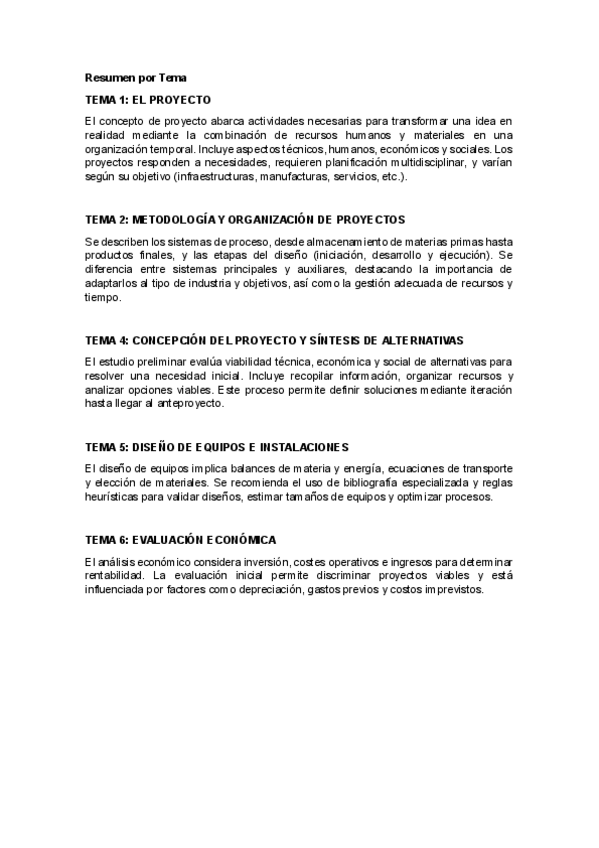 Resumen por Tema

TEMA 1: EL PROYECTO

El concepto de proyecto abarca actividades necesarias para transformar una idea en realidad mediante la combinación de recursos humanos y materiales en una organización temporal. Incluye aspectos técnicos, humanos, económicos y sociales. Los proyectos responden a necesidades, requieren planificación multidisciplinar, y varían según su objetivo (infraestructuras, manufacturas, servicios, etc.).

TEMA 2: METODOLOGÍA Y ORGANIZACIÓN DE PROYECTOS

Se describen los sistemas de proceso, desde almacenamiento de materias primas hasta productos finales, y las etapas del diseño (iniciación, desarrollo y ejecución). Se diferencia entre sistemas principales y auxiliares, destacando la importancia de adaptarlos al tipo de industria y objetivos, así como la gestión adecuada de recursos y tiempo.

TEMA 4: CONCEPCIÓN DEL PROYECTO Y SÍNTESIS DE ALTERNATIVAS

El estudio preliminar evalúa viabilidad técnica, económica y social de alternativas para resolver una necesidad inicial. Incluye recopilar información, organizar recursos y analizar opciones viables. Este proceso permite definir soluciones mediante iteración hasta llegar al anteproyecto.

TEMA 5: DISEÑO DE EQUIPOS E INSTALACIONES

El diseño de equipos implica balances de materia y energía, ecuaciones de transporte y elección de materiales. Se recomienda el uso de bibliografía especializada y reglas heurísticas para validar diseños, estimar tamaños de equipos y optimizar procesos.

TEMA 6: EVALUACIÓN ECONÓMICA

El análisis económico considera inversión, costes operativos e ingresos para determinar rentabilidad. La evaluación inicial permite discriminar proyectos viables y está influenciada por factores como depreciación, gastos previos y costos imprevistos.